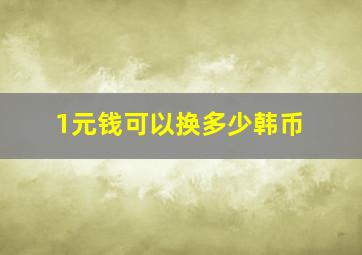 1元钱可以换多少韩币